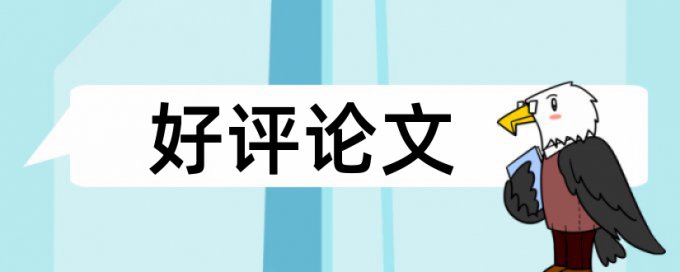 好评论文